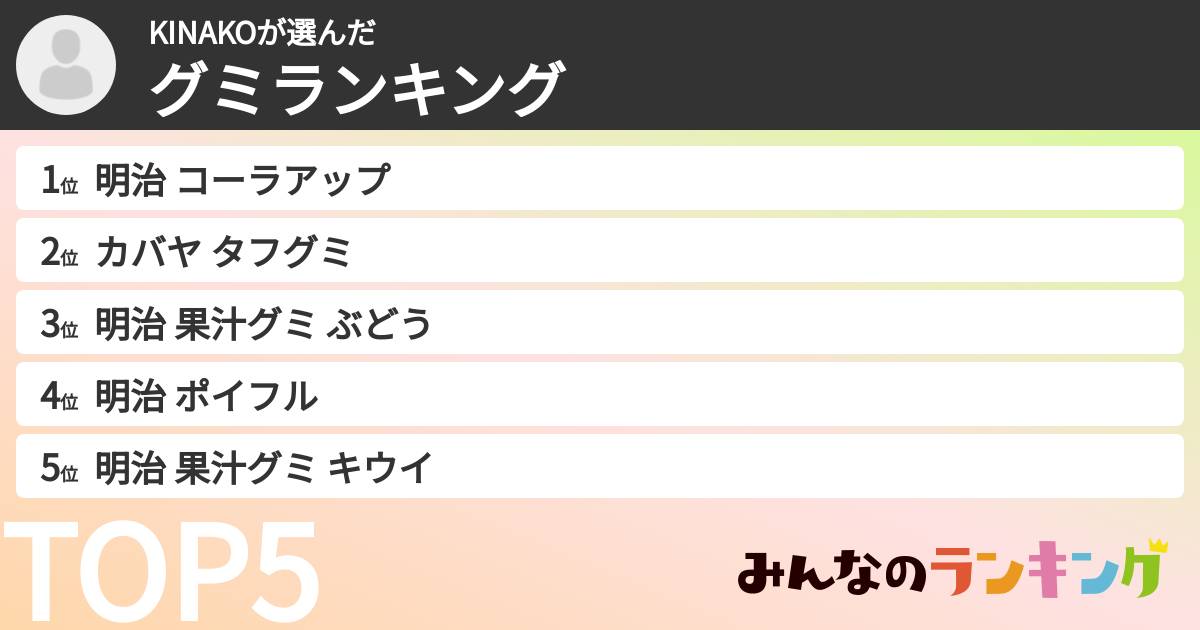 KINAKOが選んだ
グミランキング

1位 明治 コーラアップ
2位 カバヤ タフグミ
3位 明治 果汁グミ ぶどう
4位 明治 ポイフル
5位 明治 果汁グミ キウイ

TOP5

みんなのランキング